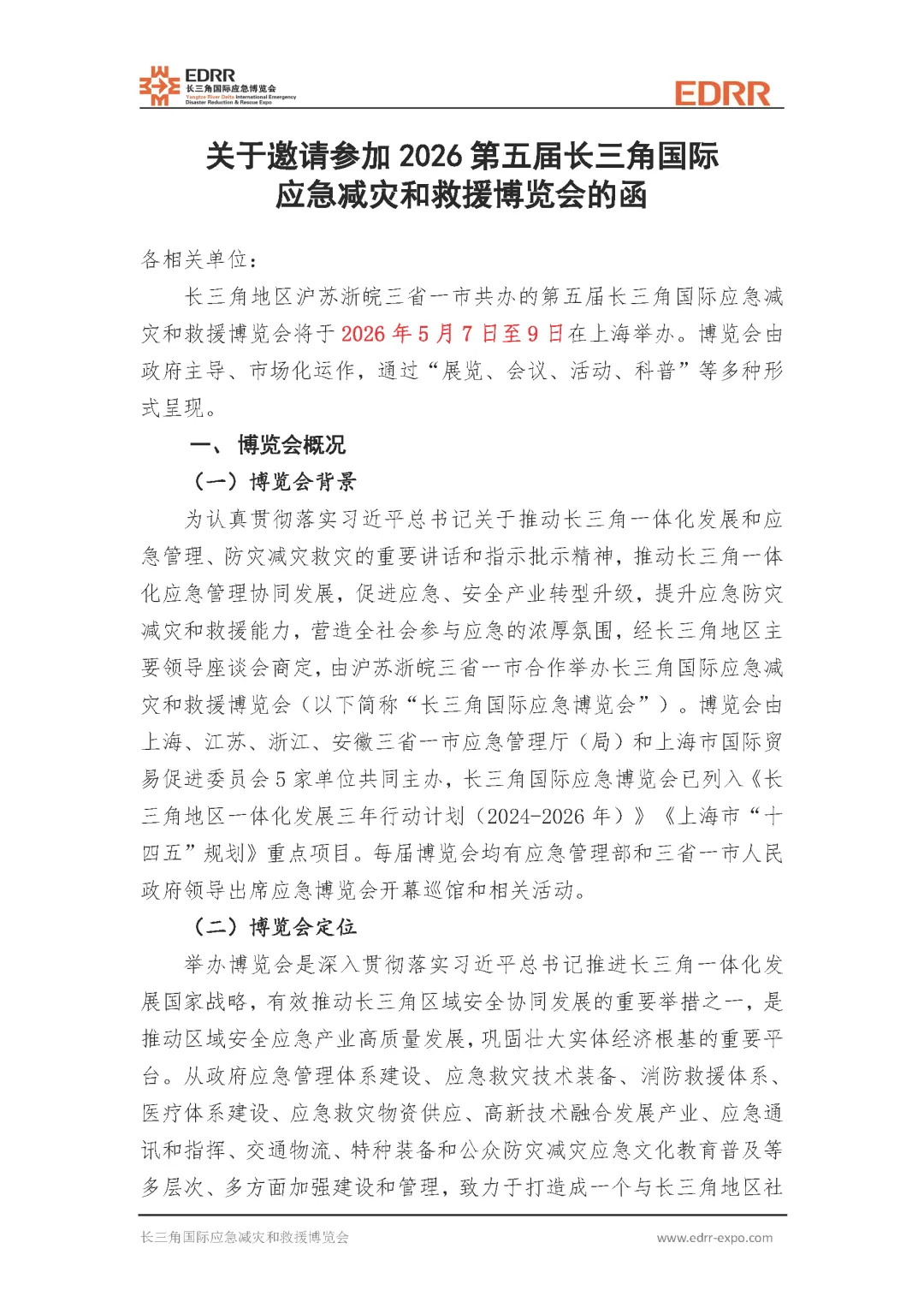 EDRR
长三角国际应急博览会
Yangtze River Delta International Emergency Disaster Reduction & Rescue Expo

EDRR

关于邀请参加 2026 第五届长三角国际应急减灾和救援博览会的函

各相关单位：

长三角地区沪苏浙皖三省一市共办的第五届长三角国际应急减灾和救援博览会将于 2026 年 5 月 7 日至 9 日在上海举办。博览会由政府主导、市场化运作，通过“展览、会议、活动、科普”等多种形式呈现。

一、博览会概况

（一）博览会背景

为认真贯彻落实习近平总书记关于推动长三角一体化发展和应急管理、防灾减灾救灾的重要讲话和指示批示精神，推动长三角一体化应急管理协同发展，促进应急、安全产业转型升级，提升应急防灾减灾和救援能力，营造全社会参与应急的浓厚氛围，经长三角地区主要领导座谈会商定，由沪苏浙皖三省一市合作举办长三角国际应急减灾和救援博览会（以下简称“长三角国际应急博览会”）。博览会由上海、江苏、浙江、安徽三省一市应急管理厅（局）和上海市国际贸易促进委员会 5 家单位共同主办，长三角国际应急博览会已列入《长三角地区一体化发展三年行动计划（2024-2026 年）》《上海市“十四五”规划》重点项目。每届博览会均有应急管理部和三省一市人民政府领导出席应急博览会开幕巡馆和相关活动。

（二）博览会定位

举办博览会是深入贯彻落实习近平总书记推进长三角一体化发展国家战略，有效推动长三角区域安全协同发展的重要举措之一，是推动区域安全应急产业高质量发展，巩固壮大实体经济根基的重要平台。从政府应急管理体系建设、应急救灾技术装备、消防救援体系、医疗体系建设、应急救灾物资供应、高新技术融合发展产业、应急通讯和指挥、交通物流、特种装备和公众防灾减灾应急文化教育普及等多层次、多方面加强建设和管理，致力于打造成一个与长三角地区社

长三角国际应急减灾和救援博览会

www.edrr-expo.com